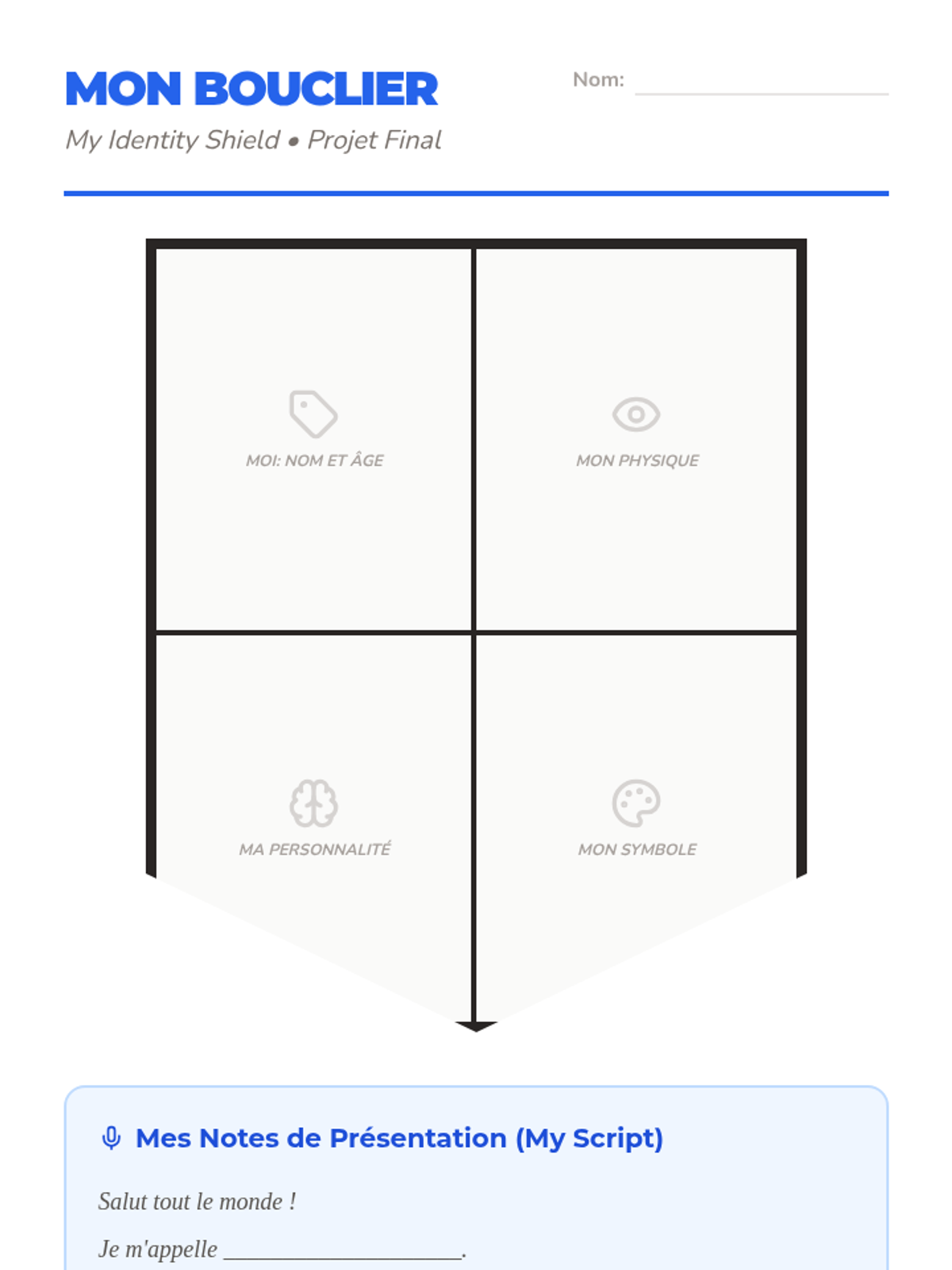 MON BOUCLIER

Nom: ____

My Identity Shield • Projet Final

MOI: NOM ET ÂGE

MON PHYSIQUE

MA PERSONNALITÉ

MON SYMBOLE

Mes Notes de Présentation (My Script)

Salut tout le monde !

Je m'appelle ____.